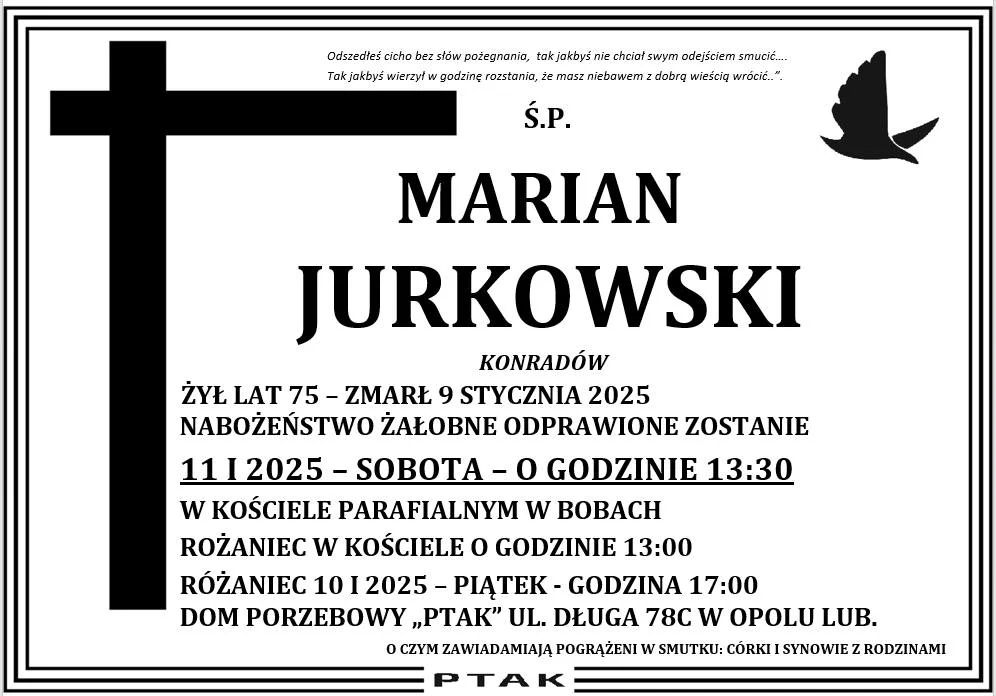 Odszedłeś cicho bez słów pożegnania, tak jakbyś nie chciał swym odejściem smucić….
Tak jakbyś wierzył w godzinę rozstania, że masz niebawem z dobrą wieścią wrócić..".

Ś.P.

MARIAN
JURKOWSKI

KONRADÓW

ŻYŁ LAT 75 – ZMARŁ 9 STYCZNIA 2025
NABOŻEŃSTWO ŻAŁOBNE ODPRAWIONE ZOSTANIE
11 I 2025 – SOBOTA – O GODZINIE 13:30
W KOŚCIELE PARAFIALNYM W BOBACH
ROŻANIEC W KOŚCIELE O GODZINIE 13:00
RÓŻANIEC 10 I 2025 – PIĄTEK - GODZINA 17:00
DOM PORZEBOWY „PTAK" UL. DŁUGA 78C W OPOLU LUB.

O CZYM ZAWIADAMIAJĄ POGRĄŻENI W SMUTKU: CÓRKI I SYNOWIE Z RODZINAMI

PTAK